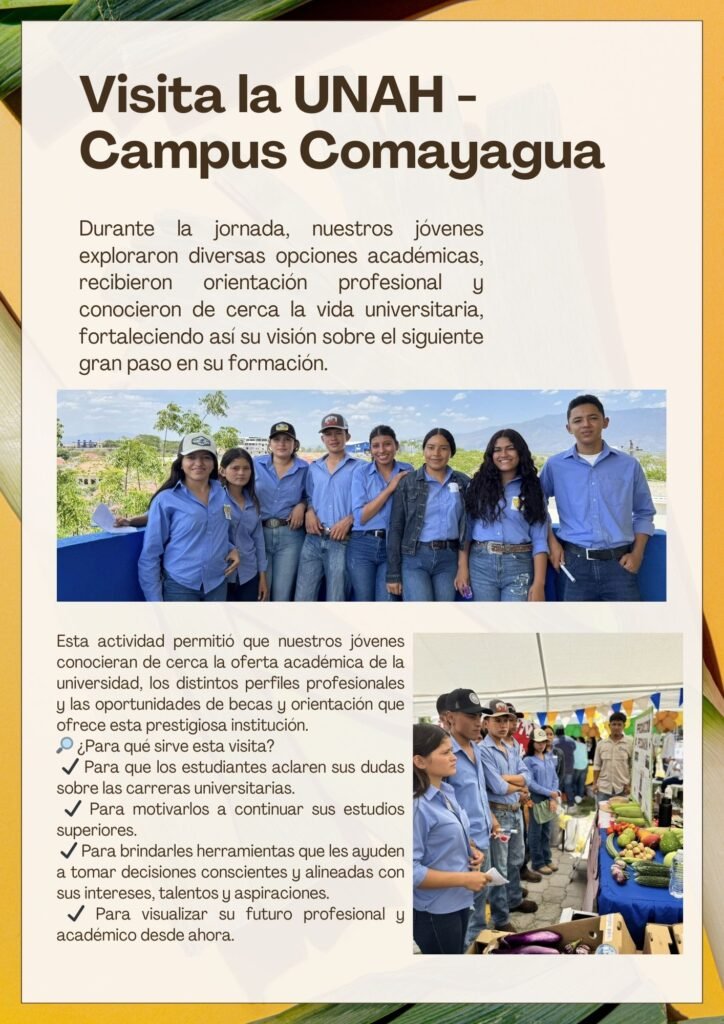 Visita la UNAH - Campus Comayagua

Durante la jornada, nuestros jóvenes exploraron diversas opciones académicas, recibieron orientación profesional y conocieron de cerca la vida universitaria, fortaleciendo así su visión sobre el siguiente gran paso en su formación.

Esta actividad permitió que nuestros jóvenes conocieran de cerca la oferta académica de la universidad, los distintos perfiles profesionales y las oportunidades de becas y orientación que ofrece esta prestigiosa institución.
🔎 ¿Para qué sirve esta visita?
✔ Para que los estudiantes aclaren sus dudas sobre las carreras universitarias.
✔ Para motivarlos a continuar sus estudios superiores.
✔ Para brindarles herramientas que les ayuden a tomar decisiones conscientes y alineadas con sus intereses, talentos y aspiraciones.
✔ Para visualizar su futuro profesional y académico desde ahora.